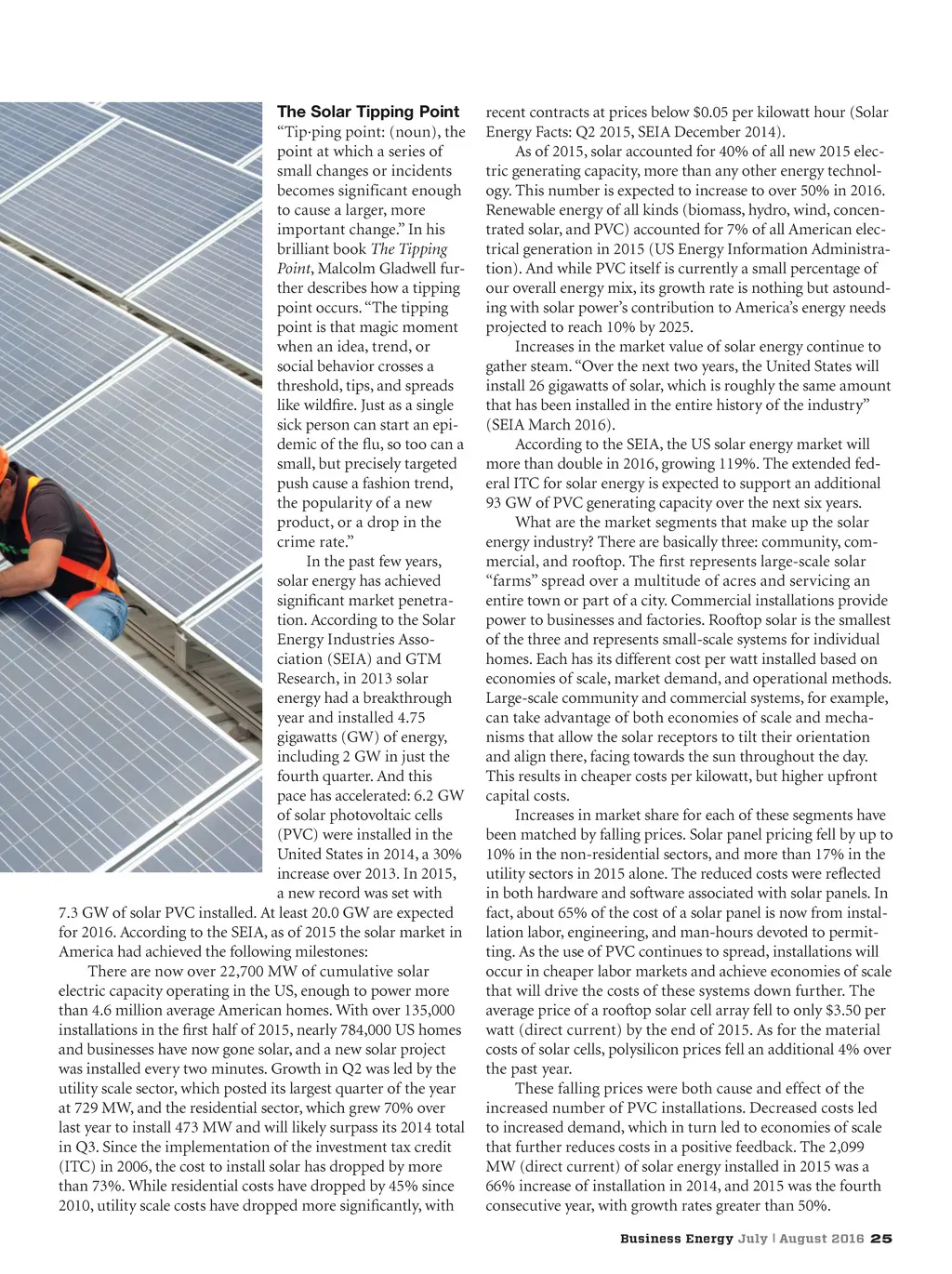 The Solar Tipping Point
"Tip·ping point: (noun), the point at which a series of small changes or incidents becomes significant enough to cause a larger, more important change." In his brilliant book The Tipping Point, Malcolm Gladwell further describes how a tipping point occurs. "The tipping point is that magic moment when an idea, trend, or social behavior crosses a threshold, tips, and spreads like wildfire. Just as a single sick person can start an epidemic of the flu, so too can a small, but precisely targeted push cause a fashion trend, the popularity of a new product, or a drop in the crime rate."

In the past few years, solar energy has achieved significant market penetration. According to the Solar Energy Industries Association (SEIA) and GTM Research, in 2013 solar energy had a breakthrough year and installed 4.75 gigawatts (GW) of energy, including 2 GW in just the fourth quarter. And this pace has accelerated: 6.2 GW of solar photovoltaic cells (PVC) were installed in the United States in 2014, a 30% increase over 2013. In 2015, a new record was set with 7.3 GW of solar PVC installed. At least 20.0 GW are expected for 2016. According to the SEIA, as of 2015 the solar market in America had achieved the following milestones:

There are now over 22,700 MW of cumulative solar electric capacity operating in the US, enough to power more than 4.6 million average American homes. With over 135,000 installations in the first half of 2015, nearly 784,000 US homes and businesses have now gone solar, and a new solar project was installed every two minutes. Growth in Q2 was led by the utility scale sector, which posted its largest quarter of the year at 729 MW, and the residential sector, which grew 70% over last year to install 473 MW and will likely surpass its 2014 total in Q3. Since the implementation of the investment tax credit (ITC) in 2006, the cost to install solar has dropped by more than 73%. While residential costs have dropped by 45% since 2010, utility scale costs have dropped more significantly, with recent contracts at prices below $0.05 per kilowatt hour (Solar Energy Facts: Q2 2015, SEIA December 2014).

As of 2015, solar accounted for 40% of all new 2015 electric generating capacity, more than any other energy technology. This number is expected to increase to over 50% in 2016. Renewable energy of all kinds (biomass, hydro, wind, concentrated solar, and PVC) accounted for 7% of all American electrical generation in 2015 (US Energy Information Administration). And while PVC itself is currently a small percentage of our overall energy mix, its growth rate is nothing but astounding with solar power's contribution to America's energy needs projected to reach 10% by 2025.

Increases in the market value of solar energy continue to gather steam. "Over the next two years, the United States will install 26 gigawatts of solar, which is roughly the same amount that has been installed in the entire history of the industry" (SEIA March 2016).

According to the SEIA, the US solar energy market will more than double in 2016, growing 119%. The extended federal ITC for solar energy is expected to support an additional 93 GW of PVC generating capacity over the next six years.

What are the market segments that make up the solar energy industry? There are basically three: community, commercial, and rooftop. The first represents large-scale solar "farms" spread over a multitude of acres and servicing an entire town or part of a city. Commercial installations provide power to businesses and factories. Rooftop solar is the smallest of the three and represents small-scale systems for individual homes. Each has its different cost per watt installed based on economies of scale, market demand, and operational methods. Large-scale community and commercial systems, for example, can take advantage of both economies of scale and mechanisms that allow the solar receptors to tilt their orientation and align there, facing towards the sun throughout the day. This results in cheaper costs per kilowatt, but higher upfront capital costs.

Increases in market share for each of these segments have been matched by falling prices. Solar panel pricing fell by up to 10% in the non-residential sectors, and more than 17% in the utility sectors in 2015 alone. The reduced costs were reflected in both hardware and software associated with solar panels. In fact, about 65% of the cost of a solar panel is now from installation labor, engineering, and man-hours devoted to permitting. As the use of PVC continues to spread, installations will occur in cheaper labor markets and achieve economies of scale that will drive the costs of these systems down further. The average price of a rooftop solar cell array fell to only $3.50 per watt (direct current) by the end of 2015. As for the material costs of solar cells, polysilicon prices fell an additional 4% over the past year.

These falling prices were both cause and effect of the increased number of PVC installations. Decreased costs led to increased demand, which in turn led to economies of scale that further reduces costs in a positive feedback. The 2,099 MW (direct current) of solar energy installed in 2015 was a 66% increase of installation in 2014, and 2015 was the fourth consecutive year, with growth rates greater than 50%.

Business Energy July | August 2016 25